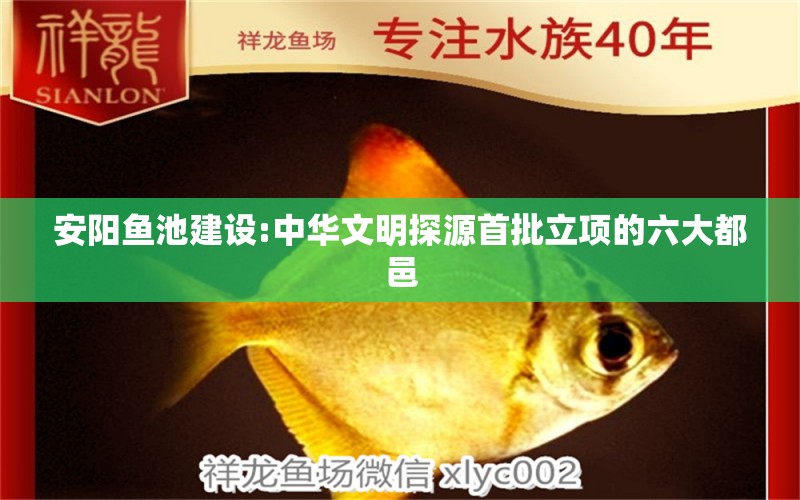 祥龍
SIANLON

祥龙鱼场 专注水族40年

安阳鱼池建设:中华文明探源首批立项的六大都邑

祥龙鱼场微信 xlyc002